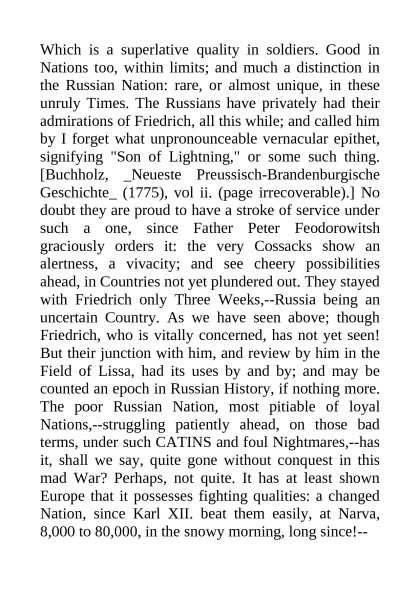 Which is a superlative quality in soldiers. Good in Nations too, within limits; and much a distinction in the Russian Nation: rare, or almost unique, in these unruly Times. The Russians have privately had their admirations of Friedrich, all this while; and called him by I forget what unpronounceable vernacular epithet, signifying "Son of Lightning," or some such thing. [Buchholz, _Neueste Preussisch-Brandenburgische Geschichte_ (1775), vol ii. (page irrecoverable).] No doubt they are proud to have a stroke of service under such a one, since Father Peter Feodorowitsh graciously orders it: the very Cossacks show an alertness, a vivacity; and see cheery possibilities ahead, in Countries not yet plundered out. They stayed with Friedrich only Three Weeks,--Russia being an uncertain Country. As we have seen above; though Friedrich, who is vitally concerned, has not yet seen! But their junction with him, and review by him in the Field of Lissa, had its uses by and by; and may be counted an epoch in Russian History, if nothing more. The poor Russian Nation, most pitiable of loyal Nations,--struggling patiently ahead, on those bad terms, under such CATINS and foul Nightmares,--has it, shall we say, quite gone without conquest in this mad War? Perhaps, not quite. It has at least shown Europe that it possesses fighting qualities: a changed Nation, since Karl XII. beat them easily, at Narva, 8,000 to 80,000, in the snowy morning, long since!--